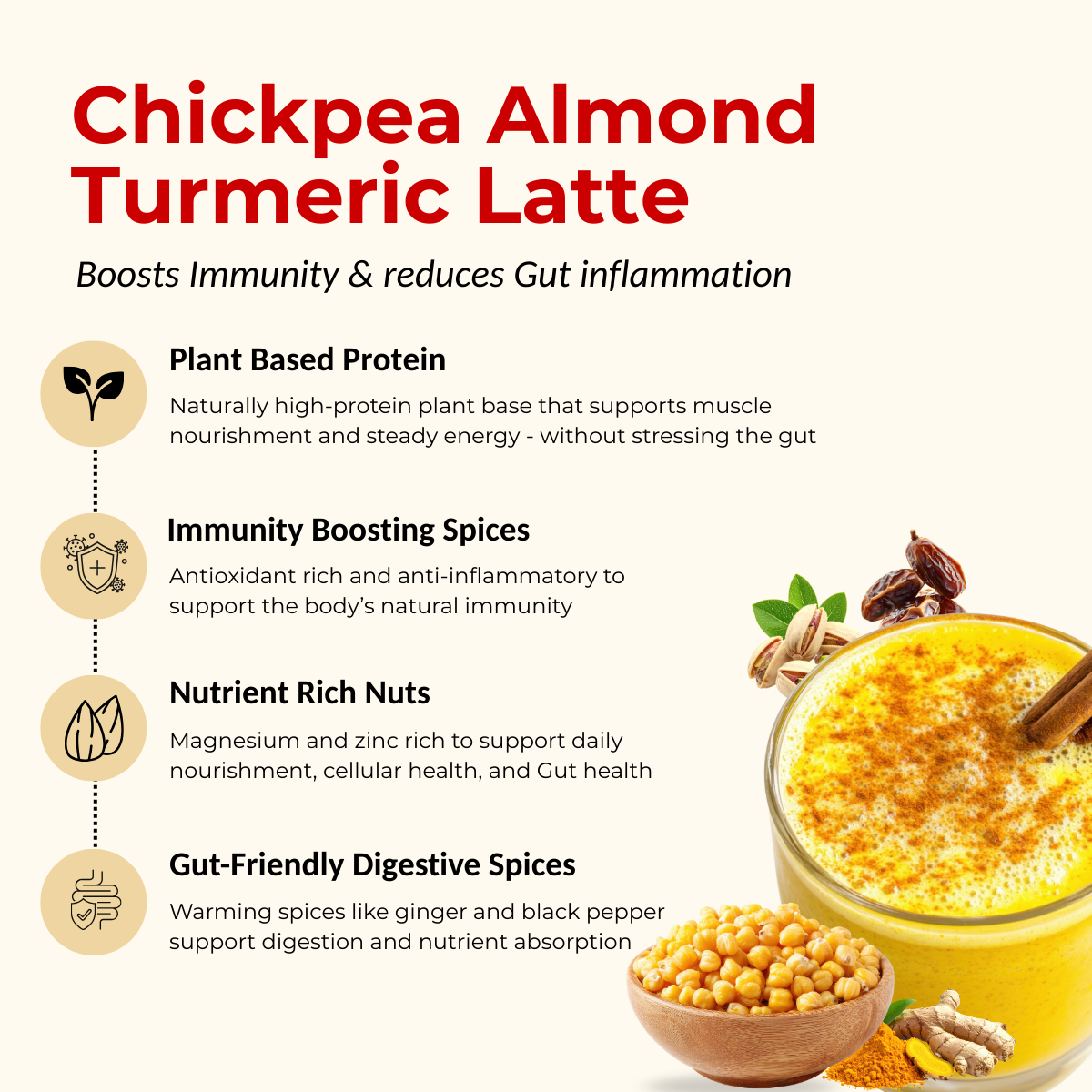 Chickpea Almond Turmeric Latte

Boosts Immunity & reduces Gut inflammation

Plant Based Protein

Naturally high-protein plant base that supports muscle nourishment and steady energy - without stressing the gut

Immunity Boosting Spices

Antioxidant rich and anti-inflammatory to support the body's natural immunity

Nutrient Rich Nuts

Magnesium and zinc rich to support daily nourishment, cellular health, and Gut health

Gut-Friendly Digestive Spices

Warming spices like ginger and black pepper support digestion and nutrient absorption